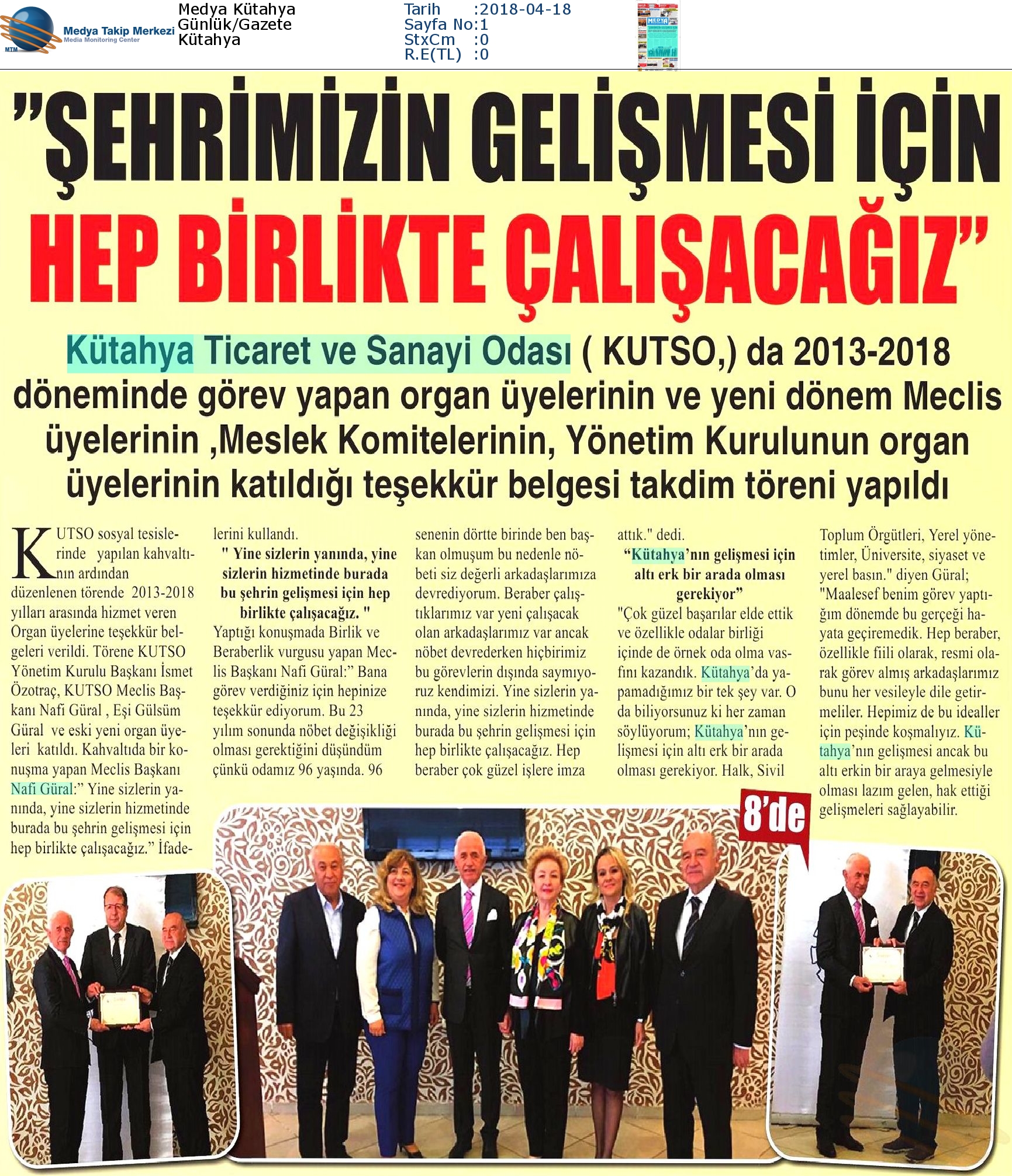 MTM Medya Takip Merkezi Media Monitoring Center

Medya Kütahya
Günlük/Gazete
Kütahya

Tarih :2018-04-18
Sayfa No:1
StxCm :0
R.E(TL) :0

"ŞEHRİMİZİN GELİŞMESİ İÇİN HEP BİRLİKTE ÇALIŞACAĞIZ"

Kütahya Ticaret ve Sanayi Odası ( KUTSO,) da 2013-2018 döneminde görev yapan organ üyelerinin ve yeni dönem Meclis üyelerinin ,Meslek Komitelerinin, Yönetim Kurulunun organ üyelerinin katıldığı teşekkür belgesi takdim töreni yapıldı

KUTSO sosyal tesislerinde yapılan kahvaltının ardından düzenlenen törende 2013-2018 yılları arasında hizmet veren Organ üyelerine teşekkür belgeleri verildi. Törene KUTSO Yönetim Kurulu Başkanı İsmet Özotraç, KUTSO Meclis Başkanı Nafi Güral , Eşi Gülsüm Güral ve eski yeni organ üyeleri katıldı. Kahvaltıda bir konuşma yapan Meclis Başkanı Nafi Güral:" Yine sizlerin yanında, yine sizlerin hizmetinde burada bu şehrin gelişmesi için hep birlikte çalışacağız." İfadelerini kullandı.

" Yine sizlerin yanında, yine sizlerin hizmetinde burada bu şehrin gelişmesi için hep birlikte çalışacağız. "

Yaptığı konuşmada Birlik ve Beraberlik vurgusu yapan Meclis Başkanı Nafi Güral:" Bana görev verdiğiniz için hepinize teşekkür ediyorum. Bu 23 yılım sonunda nöbet değişikliği olması gerektiğini düşündüm çünkü odamız 96 yaşında. 96 senenin dörtte birinde ben başkan olmuşum bu nedenle nöbeti siz değerli arkadaşlarımıza devrediyorum. Beraber çalıştıklarımız var yeni çalışacak olan arkadaşlarımız var ancak nöbet devrederken hiçbirimiz bu görevlerin dışında saymıyoruz kendimizi. Yine sizlerin yanında, yine sizlerin hizmetinde burada bu şehrin gelişmesi için hep birlikte çalışacağız. Hep beraber çok güzel işlere imza attık." dedi.

"Kütahya'nın gelişmesi için altı erk bir arada olması gerekiyor"

"Çok güzel başarılar elde ettik ve özellikle odalar birliği içinde de örnek oda olma vasfını kazandık. Kütahya'da yapamadığımız bir tek şey var. O da biliyorsunuz ki her zaman söylüyorum; Kütahya'nın gelişmesi için altı erk bir arada olması gerekiyor. Halk, Sivil Toplum Örgütleri, Yerel yönetimler, Üniversite, siyaset ve yerel basın." diyen Güral; "Maalesef benim görev yaptığım dönemde bu gerçeği hayata geçiremedik. Hep beraber, özellikle fiili olarak, resmi olarak görev almış arkadaşlarımız bunu her vesileyle dile getirmeliler. Hepimiz de bu idealler için peşinde koşmalıyız. Kütahya'nın gelişmesi ancak bu altı erkin bir araya gelmesiyle olması lazım gelen, hak ettiği gelişmeleri sağlayabilir.

8'de